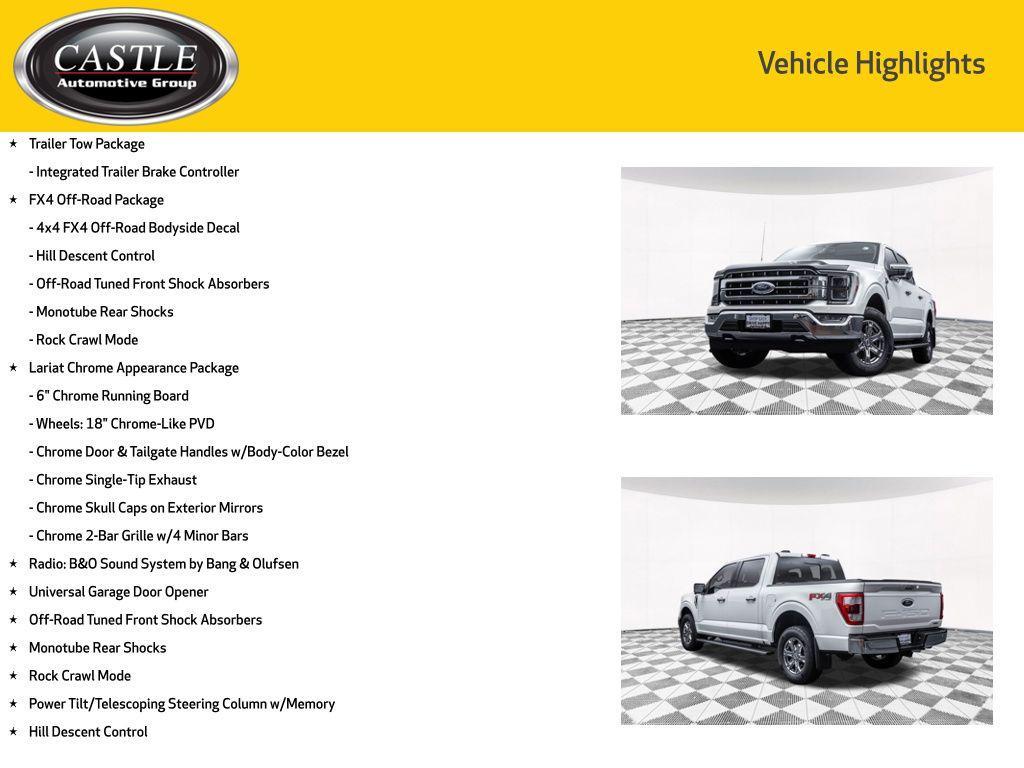 CASTLE
Automotive Group

Vehicle Highlights

★ Trailer Tow Package
- Integrated Trailer Brake Controller
★ FX4 Off-Road Package
- 4x4 FX4 Off-Road Bodyside Decal
- Hill Descent Control
- Off-Road Tuned Front Shock Absorbers
- Monotube Rear Shocks
- Rock Crawl Mode
★ Lariat Chrome Appearance Package
- 6" Chrome Running Board
- Wheels: 18" Chrome-Like PVD
- Chrome Door & Tailgate Handles w/Body-Color Bezel
- Chrome Single-Tip Exhaust
- Chrome Skull Caps on Exterior Mirrors
- Chrome 2-Bar Grille w/4 Minor Bars
★ Radio: B&O Sound System by Bang & Olufsen
★ Universal Garage Door Opener
★ Off-Road Tuned Front Shock Absorbers
★ Monotube Rear Shocks
★ Rock Crawl Mode
★ Power Tilt/Telescoping Steering Column w/Memory
★ Hill Descent Control